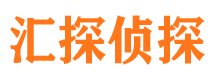 汇探侦探